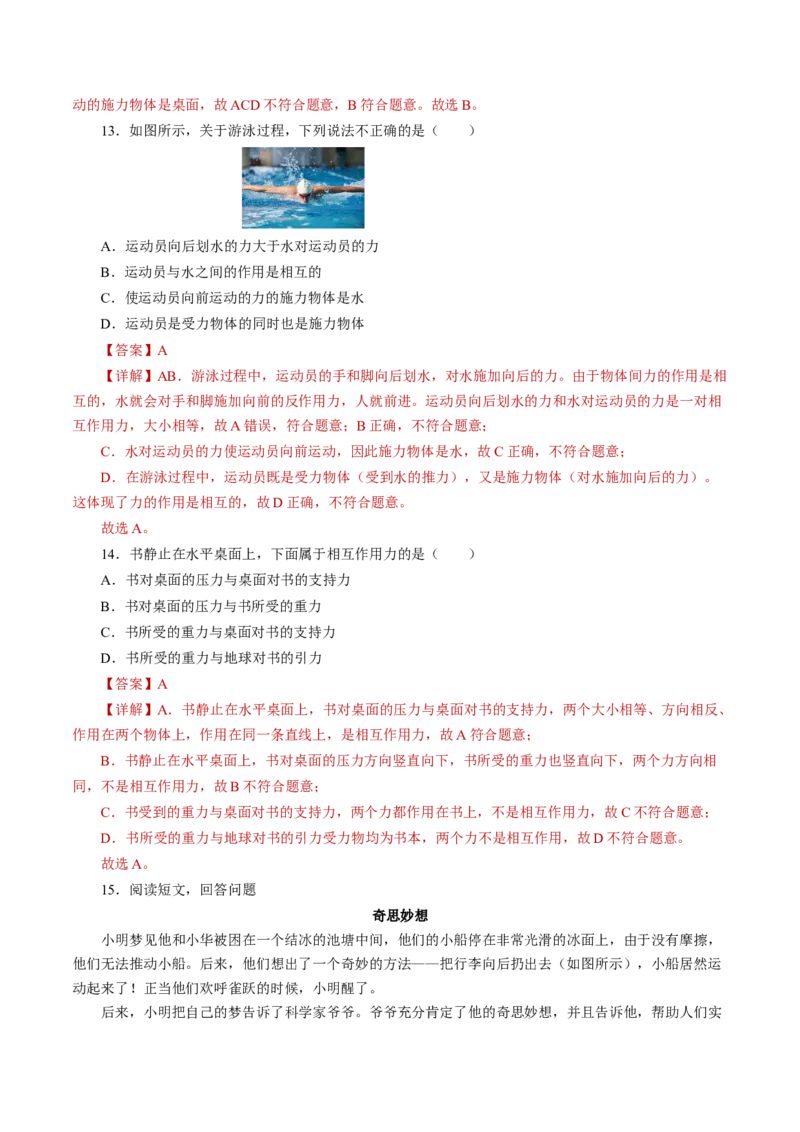 动的施力物体是桌面，故 ACD 不符合题意，B 符合题意。故选 B。

13．如图所示，关于游泳过程，下列说法不正确的是（　　）

A．运动员向后划水的力大于水对运动员的力

B．运动员与水之间的作用是相互的

C．使运动员向前运动的力的施力物体是水

D．运动员是受力物体的同时也是施力物体

【答案】A

【详解】AB．游泳过程中，运动员的手和脚向后划水，对水施加向后的力。由于物体间力的作用是相互的，水就会对手和脚施加向前的反作用力，人就前进。运动员向后划水的力和水对运动员的力是一对相互作用力，大小相等，故 A 错误，符合题意；B 正确，不符合题意；

C．水对运动员的力使运动员向前运动，因此施力物体是水，故 C 正确，不符合题意；

D．在游泳过程中，运动员既是受力物体（受到水的推力），又是施力物体（对水施加向后的力）。这体现了力的作用是相互的，故 D 正确，不符合题意。

故选 A。

14．书静止在水平桌面上，下面属于相互作用力的是（　　）

A．书对桌面的压力与桌面对书的支持力

B．书对桌面的压力与书所受的重力

C．书所受的重力与桌面对书的支持力

D．书所受的重力与地球对书的引力

【答案】A

【详解】A．书静止在水平桌面上，书对桌面的压力与桌面对书的支持力，两个大小相等、方向相反、作用在两个物体上，作用在同一条直线上，是相互作用力，故 A 符合题意；

B．书静止在水平桌面上，书对桌面的压力方向竖直向下，书所受的重力也竖直向下，两个力方向相同，不是相互作用力，故 B 不符合题意；

C．书受到的重力与桌面对书的支持力，两个力都作用在书上，不是相互作用力，故 C 不符合题意；

D．书所受的重力与地球对书的引力受力物均为书本，两个力不是相互作用，故 D 不符合题意。

故选 A。

15．阅读短文，回答问题

奇思妙想

小明梦见他和小华被困在一个结冰的池塘中间，他们的小船停在非常光滑的冰面上，由于没有摩擦，他们无法推动小船。后来，他们想出了一个奇妙的方法——把行李向后扔出去（如图所示），小船居然运动起来了！正当他们欢呼雀跃的时候，小明醒了。

后来，小明把自己的梦告诉了科学家爷爷。爷爷充分肯定了他的奇思妙想，并且告诉他，帮助人们实